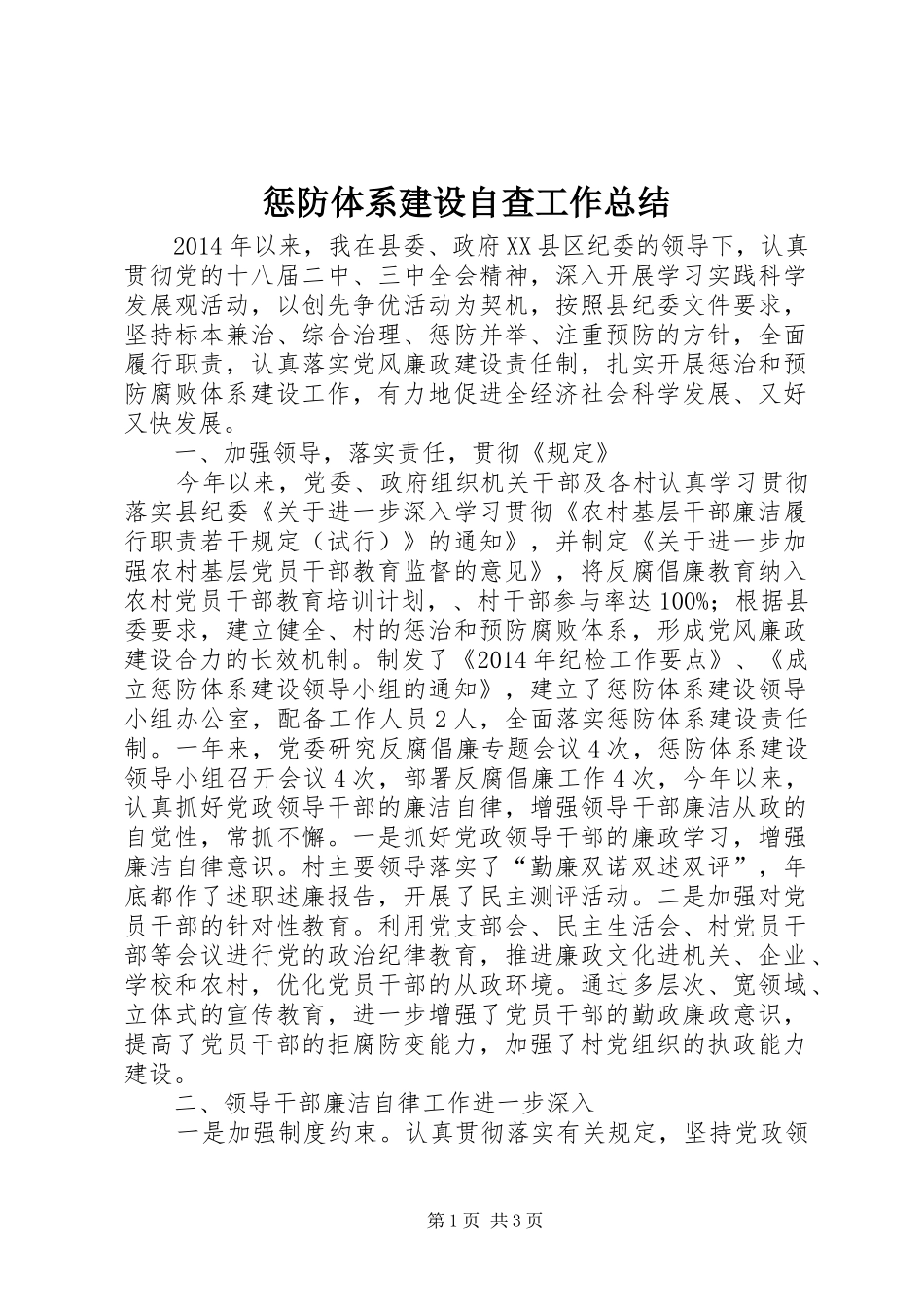 惩防体系建设自查工作总结

2014年以来，我在县委、政府XX县区纪委的领导下，认真贯彻党的十八届二中、三中全会精神，深入开展学习实践科学发展观活动，以创先争优活动为契机，按照县纪委文件要求，坚持标本兼治、综合治理、惩防并举、注重预防的方针，全面履行职责，认真落实党风廉政建设责任制，扎实开展惩治和预防腐败体系建设工作，有力地促进全经济社会科学发展、又好又快发展。

一、加强领导，落实责任，贯彻《规定》

今年以来，党委、政府组织机关干部及各村认真学习贯彻落实县纪委《关于进一步深入学习贯彻《农村基层干部廉洁履行职责若干规定（试行）》的通知》，并制定《关于进一步加强农村基层党员干部教育监督的意见》，将反腐倡廉教育纳入农村党员干部教育培训计划，、村干部参与率达100%；根据县委要求，建立健全、村的惩治和预防腐败体系，形成党风廉政建设合力的长效机制。制发了《2014年纪检工作要点》、《成立惩防体系建设领导小组的通知》，建立了惩防体系建设领导小组办公室，配备工作人员2人，全面落实惩防体系建设责任制。一年来，党委研究反腐倡廉专题会议4次，惩防体系建设领导小组召开会议4次，部署反腐倡廉工作4次，今年以来，认真抓好党政领导干部的廉洁自律，增强领导干部廉洁从政的自觉性，常抓不懈。一是抓好党政领导干部的廉政学习，增强廉洁自律意识。村主要领导落实了“勤廉双诺双述双评”，年底都作了述职述廉报告，开展了民主测评活动。二是加强对党员干部的针对性教育。利用党支部会、民主生活会、村党员干部等会议进行党的政治纪律教育，推进廉政文化进机关、企业、学校和农村，优化党员干部的从政环境。通过多层次、宽领域、立体式的宣传教育，进一步增强了党员干部的勤政廉政意识，提高了党员干部的拒腐防变能力，加强了村党组织的执政能力建设。

二、领导干部廉洁自律工作进一步深入

一是加强制度约束。认真贯彻落实有关规定，坚持党政领

第1页 共3页